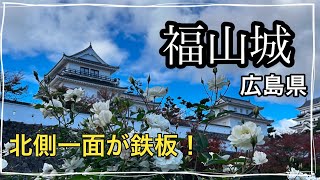 福山城

広島県

北側一面が鉄板！